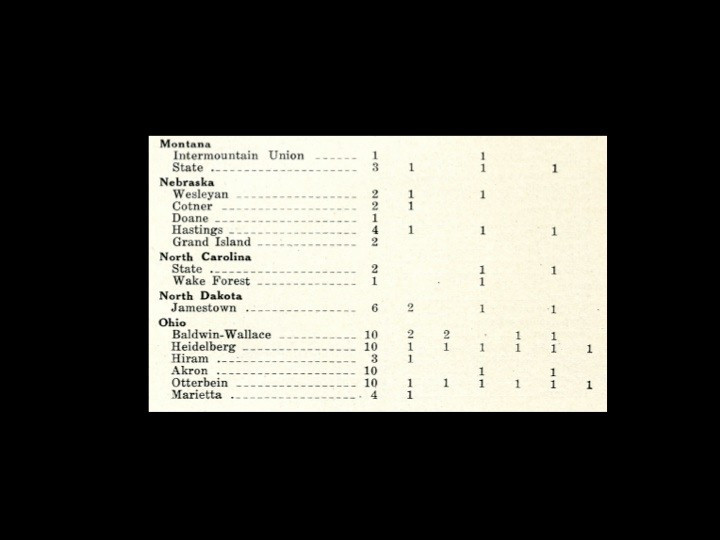 | Montana | | | | | | | |
|---|---|---|---|---|---|---|---|
| Intermountain Union | 1 | | | 1 | | | |
| State | 3 | 1 | | 1 | | 1 | |
| Nebraska | | | | | | | |
| Wesleyan | 2 | 1 | | 1 | | | |
| Cotner | 2 | 1 | | | | | |
| Doane | 1 | | | | | | |
| Hastings | 4 | 1 | | 1 | | 1 | |
| Grand Island | 2 | | | | | | |
| North Carolina | | | | | | | |
| State | 2 | | | 1 | | 1 | |
| Wake Forest | 1 | | | 1 | | | |
| North Dakota | | | | | | | |
| Jamestown | 6 | 2 | | 1 | | 1 | |
| Ohio | | | | | | | |
| Baldwin-Wallace | 10 | 2 | 2 | | 1 | 1 | |
| Heidelberg | 10 | 1 | 1 | 1 | 1 | 1 | 1 |
| Hiram | 3 | 1 | | | | | |
| Akron | 10 | | | 1 | | 1 | |
| Otterbein | 10 | 1 | 1 | 1 | 1 | 1 | 1 |
| Marietta | 4 | 1 | | | | | |